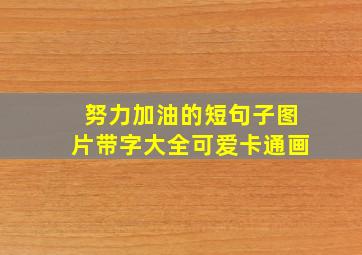 努力加油的短句子图片带字大全可爱卡通画